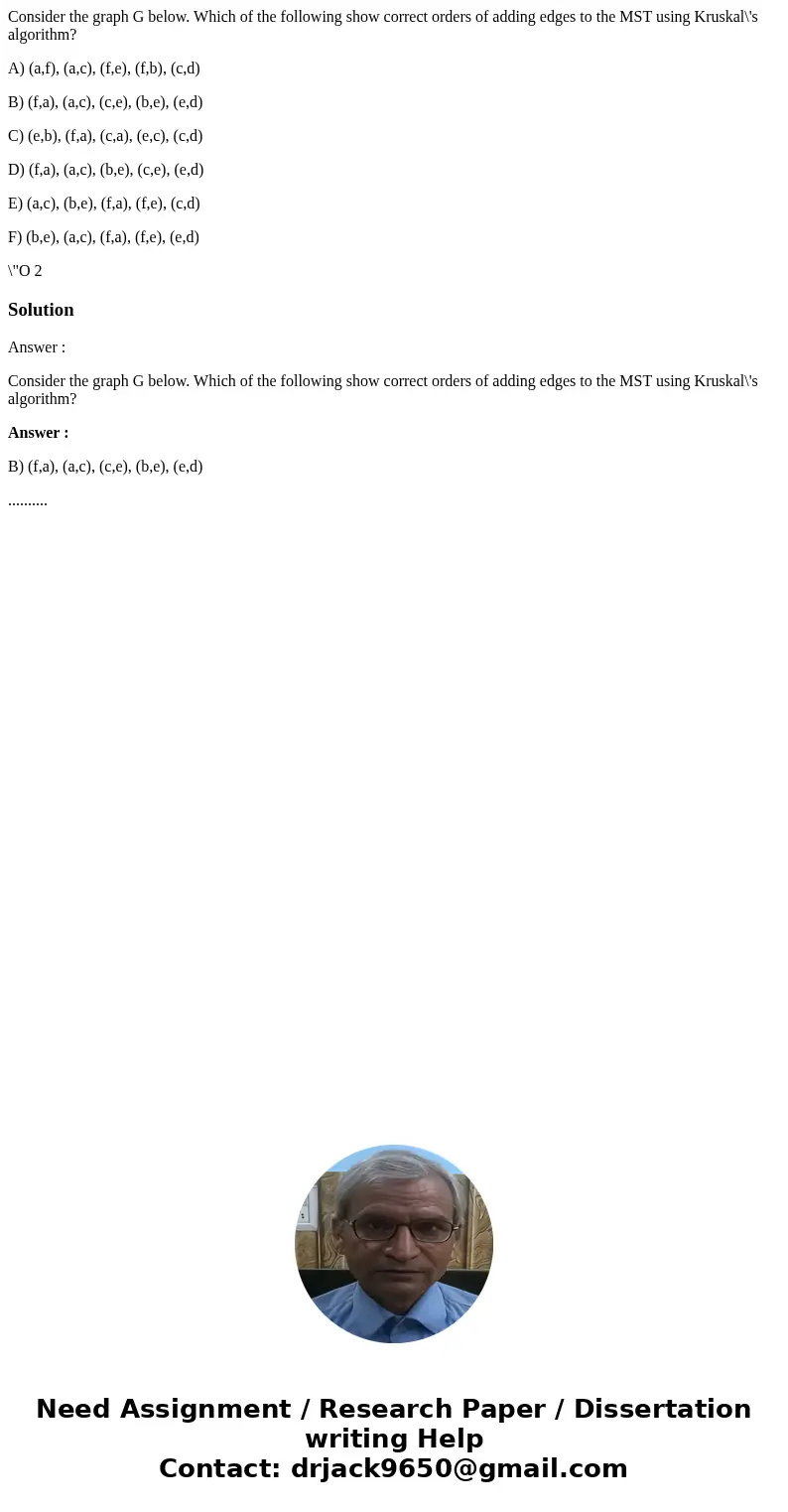 Consider the graph G below. Which of the following show correct orders of adding edges to the MST using Kruskal\'s algorithm?

A) (a,f), (a,c), (f,e), (f,b), (c,d)

B) (f,a), (a,c), (c,e), (b,e), (e,d)

C) (e,b), (f,a), (c,a), (e,c), (c,d)

D) (f,a), (a,c), (b,e), (c,e), (e,d)

E) (a,c), (b,e), (f,a), (f,e), (c,d)

F) (b,e), (a,c), (f,a), (f,e), (e,d)

\"O 2

Solution

Answer :

Consider the graph G below. Which of the following show correct orders of adding edges to the MST using Kruskal\'s algorithm?

Answer :

B) (f,a), (a,c), (c,e), (b,e), (e,d)

..........

Need Assignment / Research Paper / Dissertation writing Help
Contact: drjack9650@gmail.com